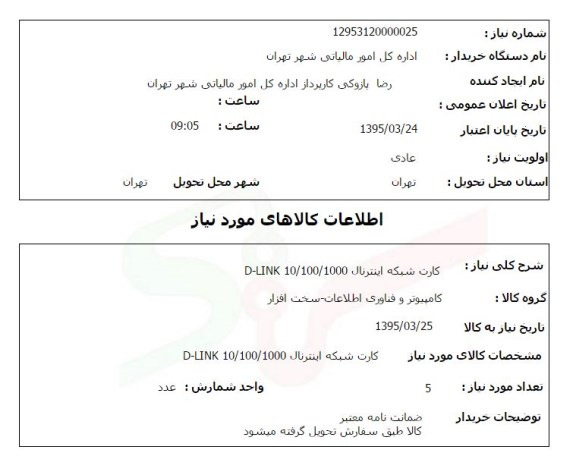 شماره نیاز : 12953120000025

نام دستگاه خریدار : اداره کل امور مالیاتی شهر تهران

نام ایجاد کننده رضا بازوکی کارپرداز اداره کل امور مالیاتی شهر تهران

تاریخ اعلان عمومی : ساعت :

تاریخ پایان اعتبار 1395/03/24 ساعت : 09:05

اولویت نیاز : عادی

استان محل تحویل : تهران شهر محل تحویل تهران

اطلاعات کالاهای مورد نیاز

شرح کلی نیاز : کارت شبکه اینترنال D-LINK 10/100/1000

گروه کالا : کامپیوتر و فناوری اطلاعات-سخت افزار

تاریخ نیاز به کالا 1395/03/25

مشخصات کالای مورد نیاز کارت شبکه اینترنال D-LINK 10/100/1000

تعداد مورد نیاز : 5 واحد شمارش : عدد

توضیحات خریدار ضمانت نامه معتبر
کالا طبق سفارش تحویل گرفته میشود